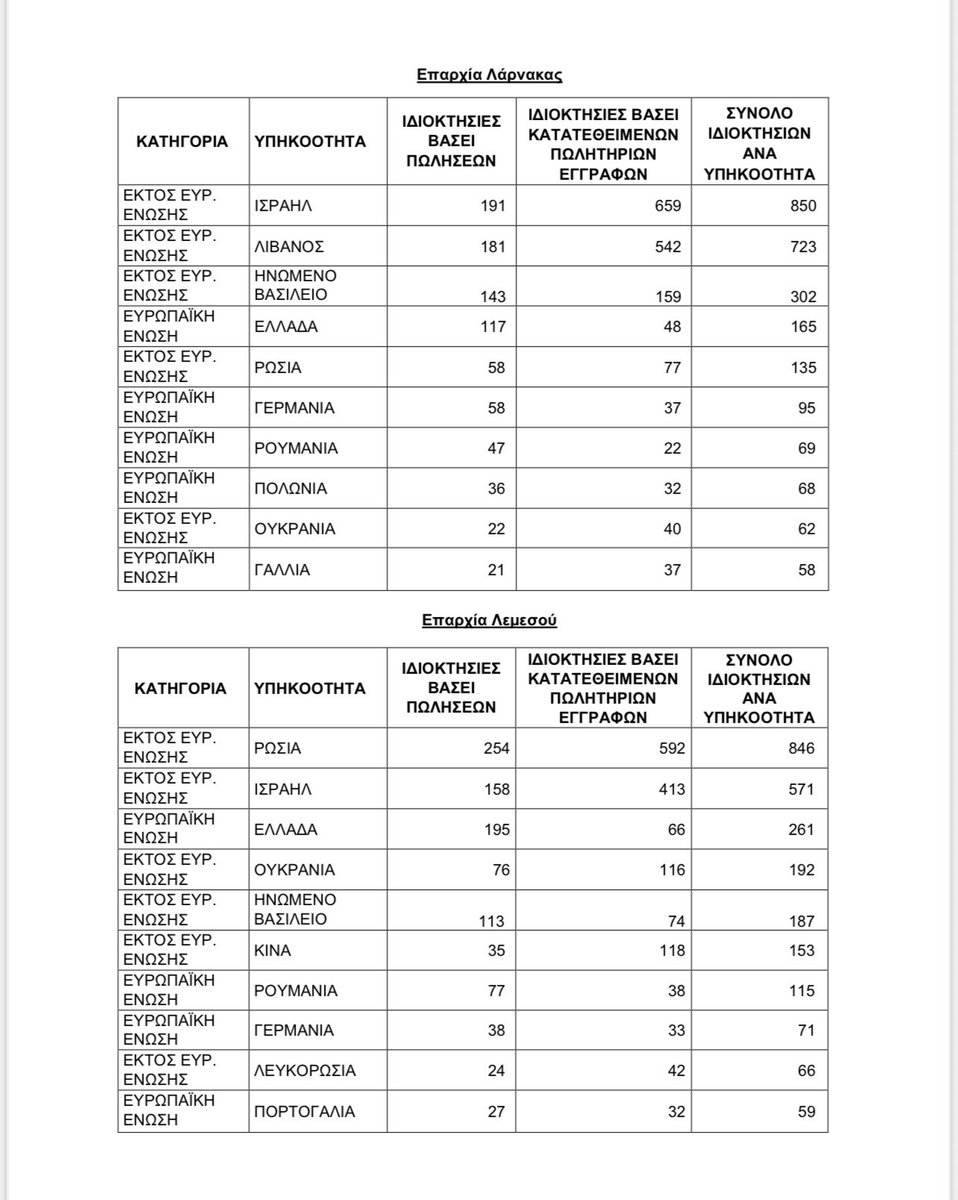 Επαρχία Λάρνακας

| ΚΑΤΗΓΟΡΙΑ | ΥΠΗΚΟΟΤΗΤΑ | ΙΔΙΟΚΤΗΣΙΕΣ ΒΑΣΕΙ ΠΩΛΗΣΕΩΝ | ΙΔΙΟΚΤΗΣΙΕΣ ΒΑΣΕΙ ΚΑΤΑΤΕΘΕΙΜΕΝΩΝ ΠΩΛΗΤΗΡΙΩΝ ΕΓΓΡΑΦΩΝ | ΣΥΝΟΛΟ ΙΔΙΟΚΤΗΣΙΩΝ ΑΝΑ ΥΠΗΚΟΟΤΗΤΑ |
|---|---|---|---|---|
| ΕΚΤΟΣ ΕΥΡ. ΕΝΩΣΗΣ | ΙΣΡΑΗΛ | 191 | 659 | 850 |
| ΕΚΤΟΣ ΕΥΡ. ΕΝΩΣΗΣ | ΛΙΒΑΝΟΣ | 181 | 542 | 723 |
| ΕΚΤΟΣ ΕΥΡ. ΕΝΩΣΗΣ | ΗΝΩΜΕΝΟ ΒΑΣΙΛΕΙΟ | 143 | 159 | 302 |
| ΕΥΡΩΠΑΪΚΗ ΕΝΩΣΗ | ΕΛΛΑΔΑ | 117 | 48 | 165 |
| ΕΚΤΟΣ ΕΥΡ. ΕΝΩΣΗΣ | ΡΩΣΙΑ | 58 | 77 | 135 |
| ΕΥΡΩΠΑΪΚΗ ΕΝΩΣΗ | ΓΕΡΜΑΝΙΑ | 58 | 37 | 95 |
| ΕΥΡΩΠΑΪΚΗ ΕΝΩΣΗ | ΡΟΥΜΑΝΙΑ | 47 | 22 | 69 |
| ΕΥΡΩΠΑΪΚΗ ΕΝΩΣΗ | ΠΟΛΩΝΙΑ | 36 | 32 | 68 |
| ΕΚΤΟΣ ΕΥΡ. ΕΝΩΣΗΣ | ΟΥΚΡΑΝΙΑ | 22 | 40 | 62 |
| ΕΥΡΩΠΑΪΚΗ ΕΝΩΣΗ | ΓΑΛΛΙΑ | 21 | 37 | 58 |

Επαρχία Λεμεσού

| ΚΑΤΗΓΟΡΙΑ | ΥΠΗΚΟΟΤΗΤΑ | ΙΔΙΟΚΤΗΣΙΕΣ ΒΑΣΕΙ ΠΩΛΗΣΕΩΝ | ΙΔΙΟΚΤΗΣΙΕΣ ΒΑΣΕΙ ΚΑΤΑΤΕΘΕΙΜΕΝΩΝ ΠΩΛΗΤΗΡΙΩΝ ΕΓΓΡΑΦΩΝ | ΣΥΝΟΛΟ ΙΔΙΟΚΤΗΣΙΩΝ ΑΝΑ ΥΠΗΚΟΟΤΗΤΑ |
|---|---|---|---|---|
| ΕΚΤΟΣ ΕΥΡ. ΕΝΩΣΗΣ | ΡΩΣΙΑ | 254 | 592 | 846 |
| ΕΚΤΟΣ ΕΥΡ. ΕΝΩΣΗΣ | ΙΣΡΑΗΛ | 158 | 413 | 571 |
| ΕΥΡΩΠΑΪΚΗ ΕΝΩΣΗ | ΕΛΛΑΔΑ | 195 | 66 | 261 |
| ΕΚΤΟΣ ΕΥΡ. ΕΝΩΣΗΣ | ΟΥΚΡΑΝΙΑ | 76 | 116 | 192 |
| ΕΚΤΟΣ ΕΥΡ. ΕΝΩΣΗΣ | ΗΝΩΜΕΝΟ ΒΑΣΙΛΕΙΟ | 113 | 74 | 187 |
| ΕΚΤΟΣ ΕΥΡ. ΕΝΩΣΗΣ | ΚΙΝΑ | 35 | 118 | 153 |
| ΕΥΡΩΠΑΪΚΗ ΕΝΩΣΗ | ΡΟΥΜΑΝΙΑ | 77 | 38 | 115 |
| ΕΥΡΩΠΑΪΚΗ ΕΝΩΣΗ | ΓΕΡΜΑΝΙΑ | 38 | 33 | 71 |
| ΕΚΤΟΣ ΕΥΡ. ΕΝΩΣΗΣ | ΛΕΥΚΟΡΩΣΙΑ | 24 | 42 | 66 |
| ΕΥΡΩΠΑΪΚΗ ΕΝΩΣΗ | ΠΟΡΤΟΓΑΛΙΑ | 27 | 32 | 59 |